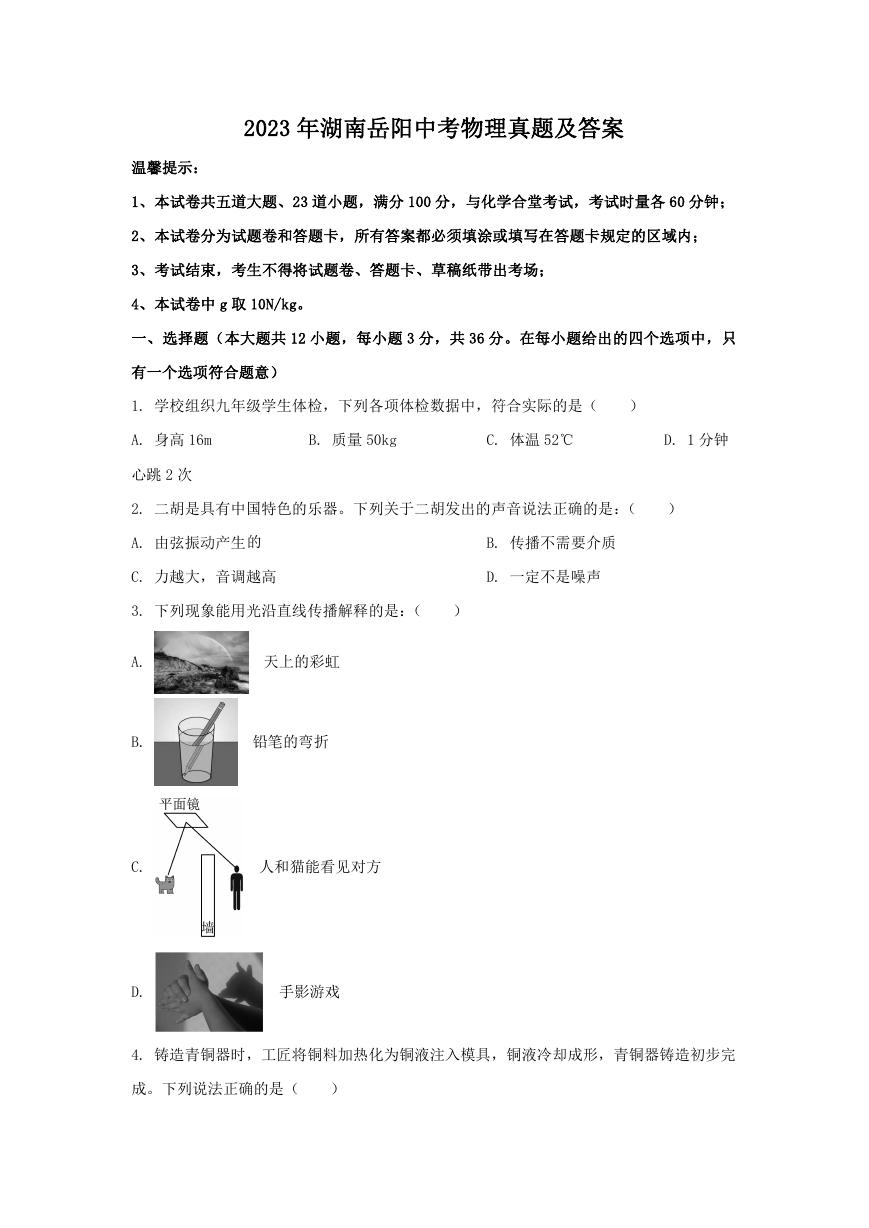 2023年湖南岳阳中考物理真题及答案

温馨提示：

1、本试卷共五道大题、23道小题，满分100分，与化学合堂考试，考试时量各60分钟；

2、本试卷分为试题卷和答题卡，所有答案都必须填涂或填写在答题卡规定的区域内；

3、考试结束，考生不得将试题卷、答题卡、草稿纸带出考场；

4、本试卷中g取10N/kg。

一、选择题（本大题共12小题，每小题3分，共36分。在每小题给出的四个选项中，只有一个选项符合题意）

1. 学校组织九年级学生体检，下列各项体检数据中，符合实际的是（　　）

A. 身高16m　　B. 质量50kg　　C. 体温52℃　　D. 1分钟心跳2次

2. 二胡是具有中国特色的乐器。下列关于二胡发出的声音说法正确的是：（　　）

A. 由弦振动产生的　　B. 传播不需要介质

C. 力越大，音调越高　　D. 一定不是噪声

3. 下列现象能用光沿直线传播解释的是：（　　）

A. 天上的彩虹

B. 铅笔的弯折

平面镜

墙

C. 人和猫能看见对方

D. 手影游戏

4. 铸造青铜器时，工匠将铜料加热化为铜液注入模具，铜液冷却成形，青铜器铸造初步完成。下列说法正确的是（　　）